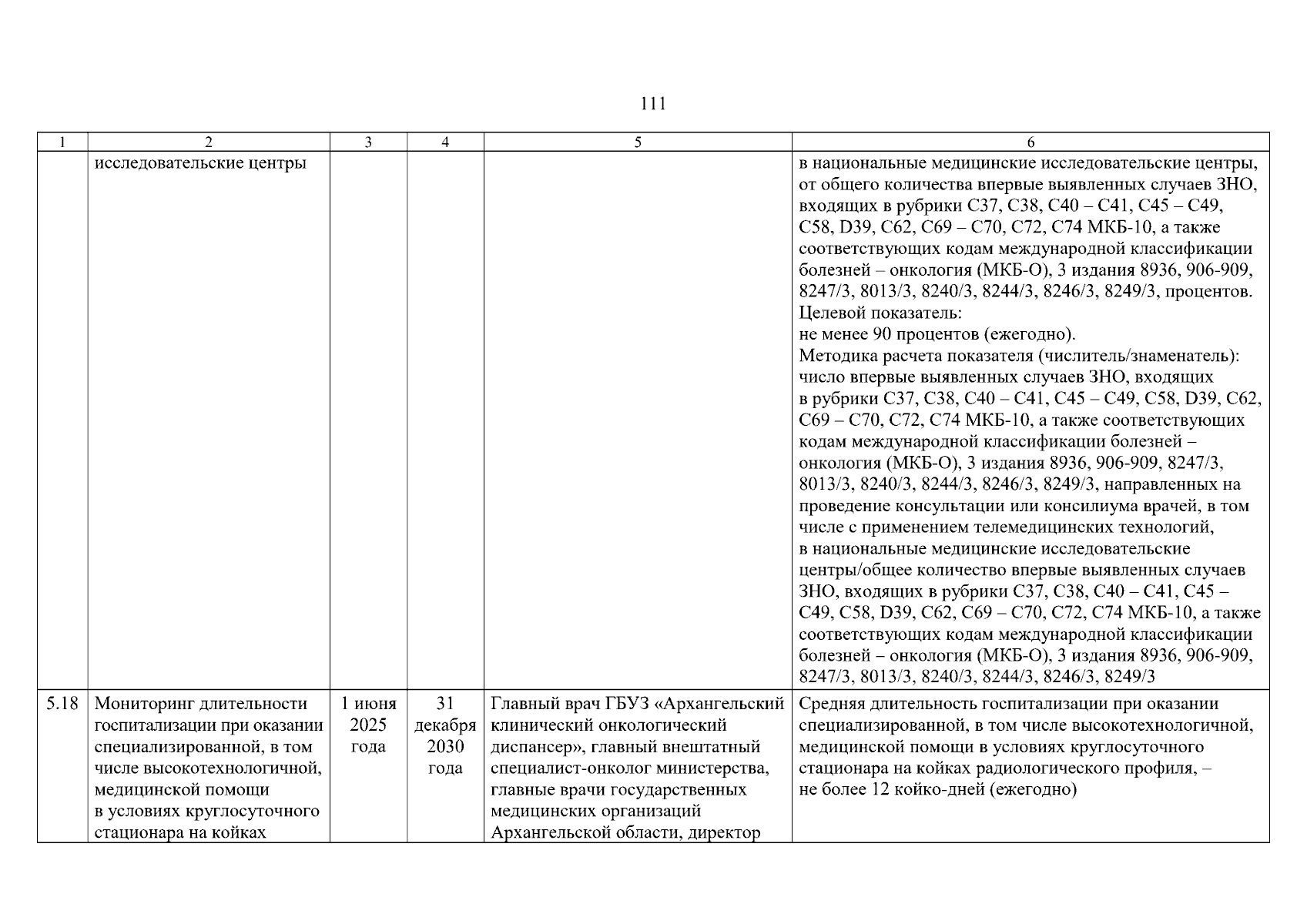 111

| 1 | 2 | 3 | 4 | 5 | 6 |
|---|---|---|---|---|---|
|  | исследовательские центры |  |  |  | в национальные медицинские исследовательские центры, от общего количества впервые выявленных случаев ЗНО, входящих в рубрики C37, C38, C40 – C41, C45 – C49, C58, D39, C62, C69 – C70, C72, C74 МКБ-10, а также соответствующих кодам международной классификации болезней – онкология (МКБ-О), 3 издания 8936, 906-909, 8247/3, 8013/3, 8240/3, 8244/3, 8246/3, 8249/3, процентов. Целевой показатель: не менее 90 процентов (ежегодно). Методика расчета показателя (числитель/знаменатель): число впервые выявленных случаев ЗНО, входящих в рубрики C37, C38, C40 – C41, C45 – C49, C58, D39, C62, C69 – C70, C72, C74 МКБ-10, а также соответствующих кодам международной классификации болезней – онкология (МКБ-О), 3 издания 8936, 906-909, 8247/3, 8013/3, 8240/3, 8244/3, 8246/3, 8249/3, направленных на проведение консультации или консилиума врачей, в том числе с применением телемедицинских технологий, в национальные медицинские исследовательские центры/общее количество впервые выявленных случаев ЗНО, входящих в рубрики C37, C38, C40 – C41, C45 – C49, C58, D39, C62, C69 – C70, C72, C74 МКБ-10, а также соответствующих кодам международной классификации болезней – онкология (МКБ-О), 3 издания 8936, 906-909, 8247/3, 8013/3, 8240/3, 8244/3, 8246/3, 8249/3 |
| 5.18 | Мониторинг длительности госпитализации при оказании специализированной, в том числе высокотехнологичной, медицинской помощи в условиях круглосуточного стационара на койках | 1 июня 2025 года | 31 декабря 2030 года | Главный врач ГБУЗ «Архангельский клинический онкологический диспансер», главный внештатный специалист-онколог министерства, главные врачи государственных медицинских организаций Архангельской области, директор | Средняя длительность госпитализации при оказании специализированной, в том числе высокотехнологичной, медицинской помощи в условиях круглосуточного стационара на койках радиологического профиля, – не более 12 койко-дней (ежегодно) |